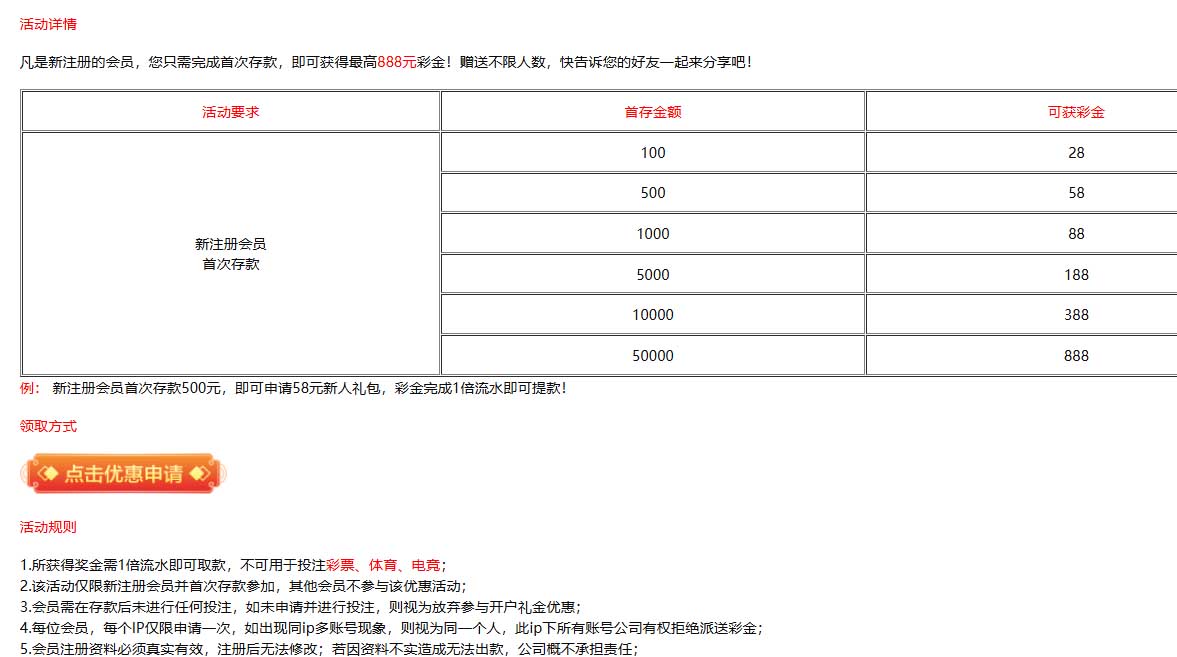 活动详情

凡是新注册的会员，您只需完成首次存款，即可获得最高888元彩金！赠送不限人数，快告诉您的好友一起来分享吧！

| 活动要求 | 首存金额 | 可获彩金 |
|---|---|---|
| 新注册会员 首次存款 | 100 | 28 |
| | 500 | 58 |
| | 1000 | 88 |
| | 5000 | 188 |
| | 10000 | 388 |
| | 50000 | 888 |

例： 新注册会员首次存款500元，即可申请58元新人礼包，彩金完成1倍流水即可提款！

领取方式

点击优惠申请

活动规则

1.所获得奖金需1倍流水即可取款，不可用于投注彩票、体育、电竞；
2.该活动仅限新注册会员并首次存款参加，其他会员不参与该优惠活动；
3.会员需在存款后未进行任何投注，如未申请并进行投注，则视为放弃参与开户礼金优惠；
4.每位会员，每个IP仅限申请一次，如出现同ip多账号现象，则视为同一个人，此ip下所有账号公司有权拒绝派送彩金；
5.会员注册资料必须真实有效，注册后无法修改；若因资料不实造成无法出款，公司概不承担责任；